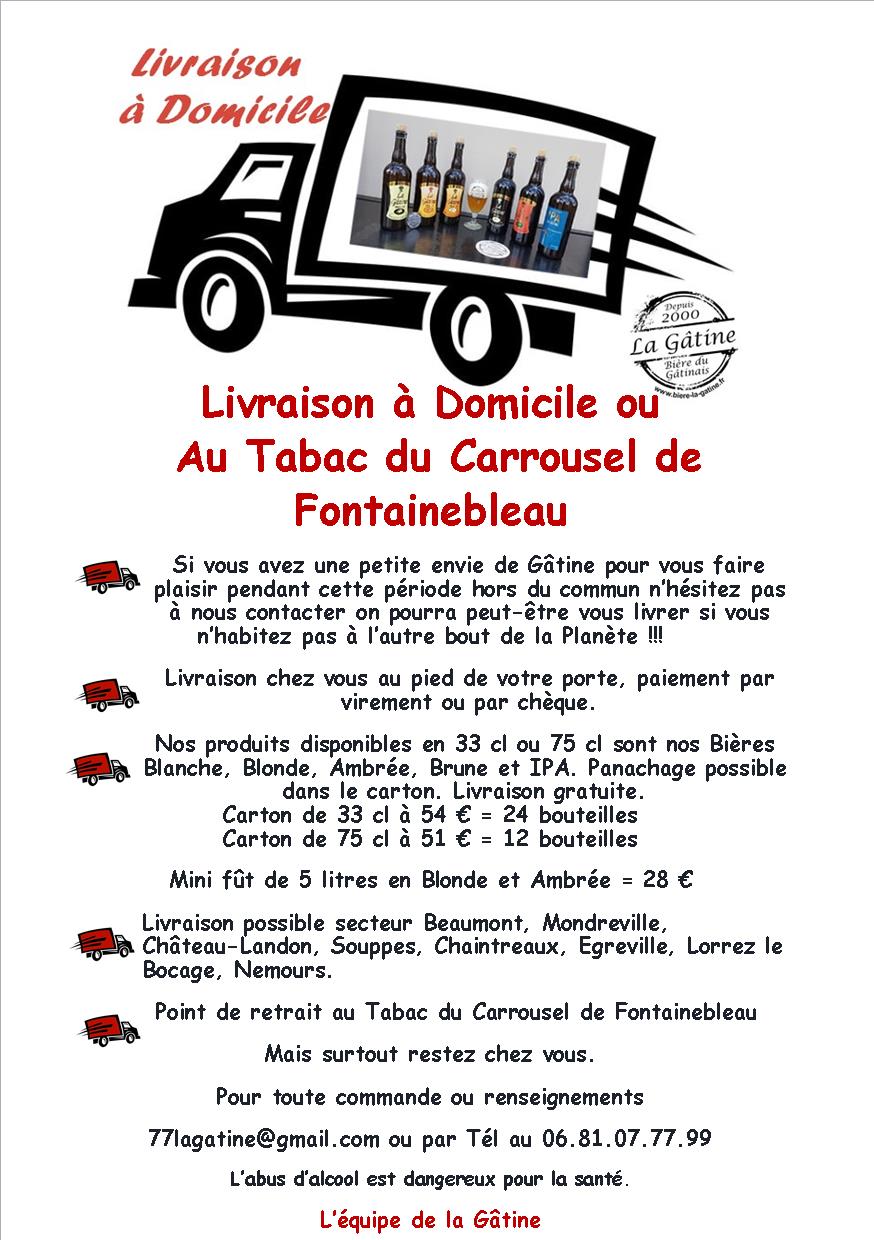 Livraison à Domicile

Depuis 2000
La Gâtine
Bière du Gâtinais
www.biere-la-gatine.fr

Livraison à Domicile ou Au Tabac du Carrousel de Fontainebleau

Si vous avez une petite envie de Gâtine pour vous faire plaisir pendant cette période hors du commun n'hésitez pas à nous contacter on pourra peut-être vous livrer si vous n'habitez pas à l'autre bout de la Planète !!!

Livraison chez vous au pied de votre porte, paiement par virement ou par chèque.

Nos produits disponibles en 33 cl ou 75 cl sont nos Bières Blanche, Blonde, Ambrée, Brune et IPA. Panachage possible dans le carton. Livraison gratuite.
Carton de 33 cl à 54 € = 24 bouteilles
Carton de 75 cl à 51 € = 12 bouteilles

Mini fût de 5 litres en Blonde et Ambrée = 28 €

Livraison possible secteur Beaumont, Mondreville, Château-Landon, Souppes, Chaintreaux, Egreville, Lorrez le Bocage, Nemours.

Point de retrait au Tabac du Carrousel de Fontainebleau

Mais surtout restez chez vous.

Pour toute commande ou renseignements

77lagatine@gmail.com ou par Tél au 06.81.07.77.99

L'abus d'alcool est dangereux pour la santé.

L'équipe de la Gâtine